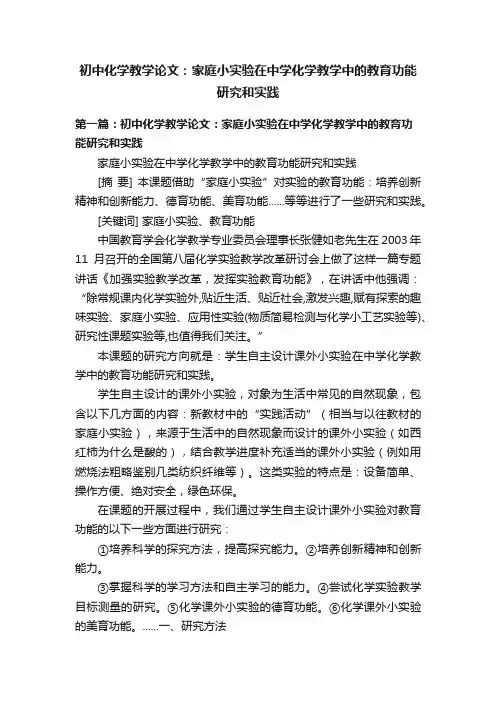 初中化学教学论文：家庭小实验在中学化学教学中的教育功能研究和实践

第一篇：初中化学教学论文：家庭小实验在中学化学教学中的教育功能研究和实践

家庭小实验在中学化学教学中的教育功能研究和实践

[摘 要] 本课题借助“家庭小实验”对实验的教育功能：培养创新精神和创新能力、德育功能、美育功能......等等进行了一些研究和实践。

[关键词] 家庭小实验、教育功能

中国教育学会化学教学专业委员会理事长张健如老先生在 2003 年 11 月召开的全国第八届化学实验教学改革研讨会上做了这样一篇专题讲话《加强实验教学改革，发挥实验教育功能》，在讲话中他强调：“除常规课内化学实验外,贴近生活、贴近社会,激发兴趣,赋有探索的趣味实验、家庭小实验、应用性实验(物质简易检测与化学小工艺实验等)、研究性课题实验等,也值得我们关注。”

本课题的研究方向就是：学生自主设计课外小实验在中学化学教学中的教育功能研究和实践。

学生自主设计的课外小实验，对象为生活中常见的自然现象，包含以下几方面的内容：新教材中的“实践活动”（相当与以往教材的家庭小实验），来源于生活中的自然现象而设计的课外小实验（如西红柿为什么是酸的），结合教学进度补充适当的课外小实验（例如用燃烧法粗略鉴别几类纺织纤维等）。这类实验的特点是：设备简单、操作方便、绝对安全，绿色环保。

在课题的开展过程中，我们通过学生自主设计课外小实验对教育功能的以下一些方面进行研究：

①培养科学的探究方法，提高探究能力。②培养创新精神和创新能力。

③掌握科学的学习方法和自主学习的能力。④尝试化学实验教学目标测量的研究。⑤化学课外小实验的德育功能。⑥化学课外小实验的美育功能。......一、研究方法